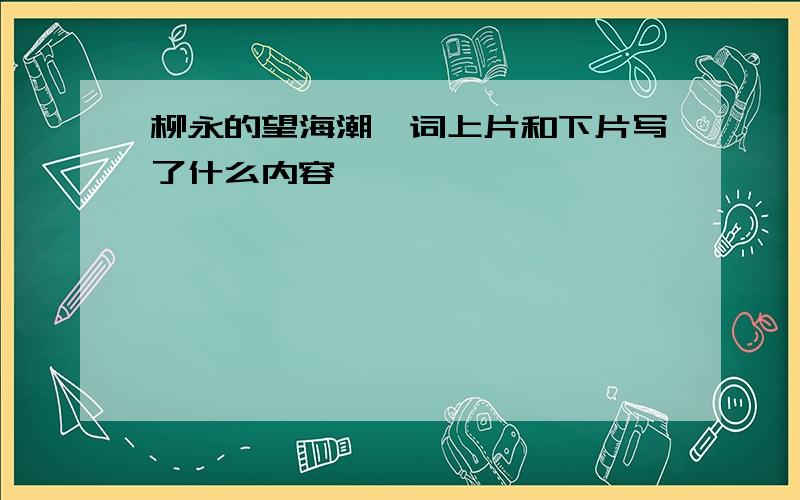 柳永的望海潮  词上片和下片写了什么内容